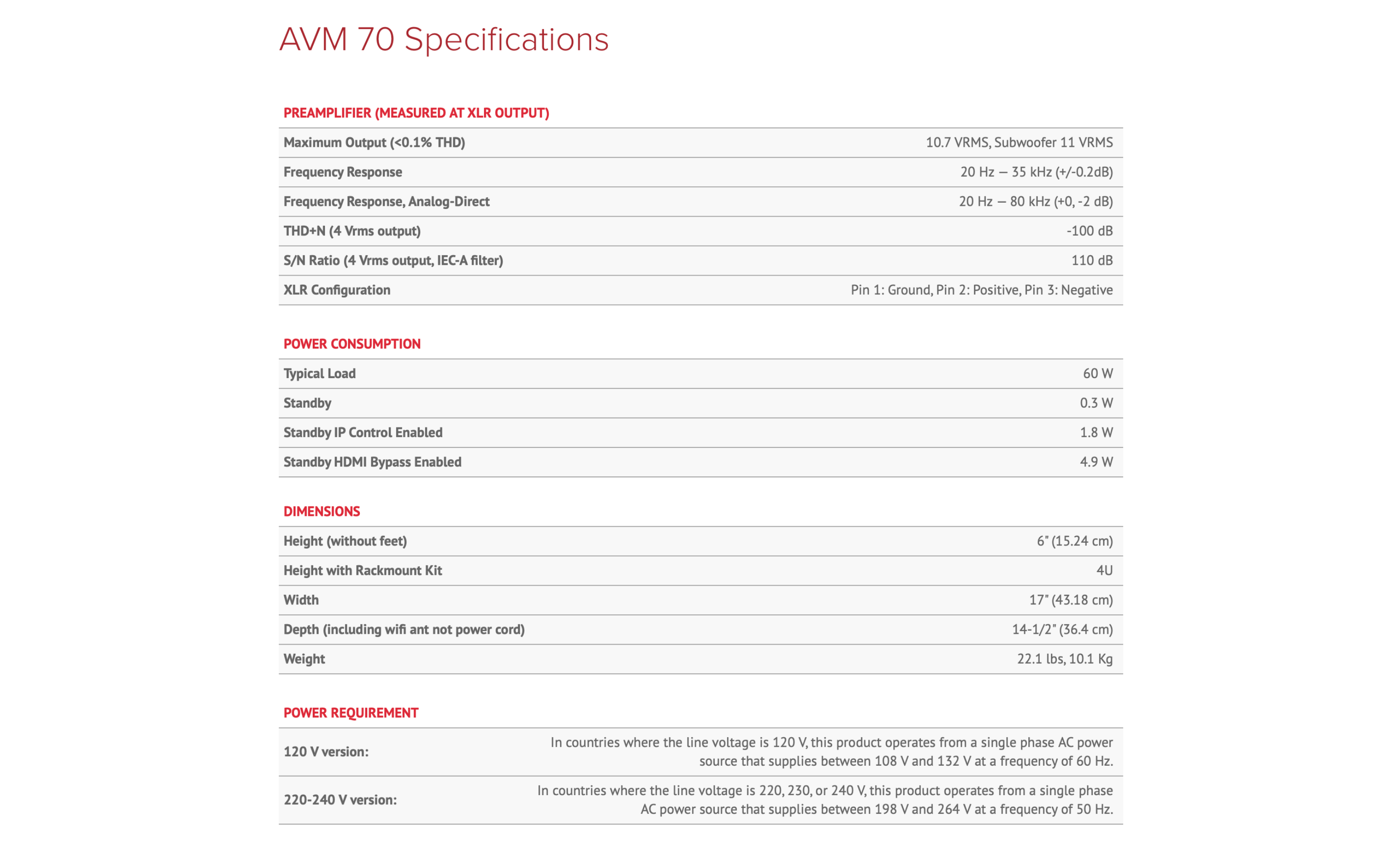 AVM 70 Specifications

PREAMPLIFIER (MEASURED AT XLR OUTPUT)

| | |
|---|---|
| Maximum Output (<0.1% THD) | 10.7 VRMS, Subwoofer 11 VRMS |
| Frequency Response | 20 Hz — 35 kHz (+/-0.2dB) |
| Frequency Response, Analog-Direct | 20 Hz — 80 kHz (+0, -2 dB) |
| THD+N (4 Vrms output) | -100 dB |
| S/N Ratio (4 Vrms output, IEC-A filter) | 110 dB |
| XLR Configuration | Pin 1: Ground, Pin 2: Positive, Pin 3: Negative |

POWER CONSUMPTION

| | |
|---|---|
| Typical Load | 60 W |
| Standby | 0.3 W |
| Standby IP Control Enabled | 1.8 W |
| Standby HDMI Bypass Enabled | 4.9 W |

DIMENSIONS

| | |
|---|---|
| Height (without feet) | 6" (15.24 cm) |
| Height with Rackmount Kit | 4U |
| Width | 17" (43.18 cm) |
| Depth (including wifi ant not power cord) | 14-1/2" (36.4 cm) |
| Weight | 22.1 lbs, 10.1 Kg |

POWER REQUIREMENT

| | |
|---|---|
| 120 V version: | In countries where the line voltage is 120 V, this product operates from a single phase AC power source that supplies between 108 V and 132 V at a frequency of 60 Hz. |
| 220-240 V version: | In countries where the line voltage is 220, 230, or 240 V, this product operates from a single phase AC power source that supplies between 198 V and 264 V at a frequency of 50 Hz. |